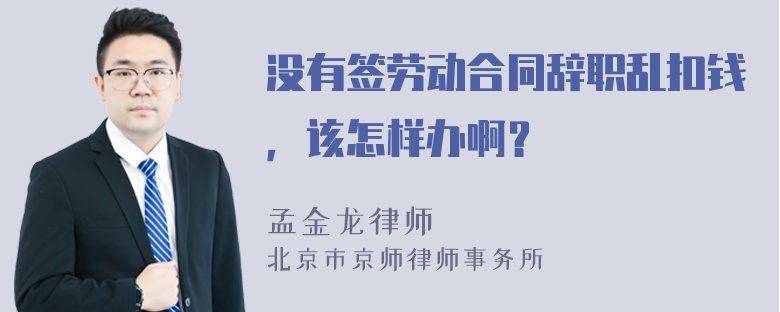 没有签劳动合同辞职乱扣钱，该怎样办啊？

孟金龙律师

北京市京师律师事务所